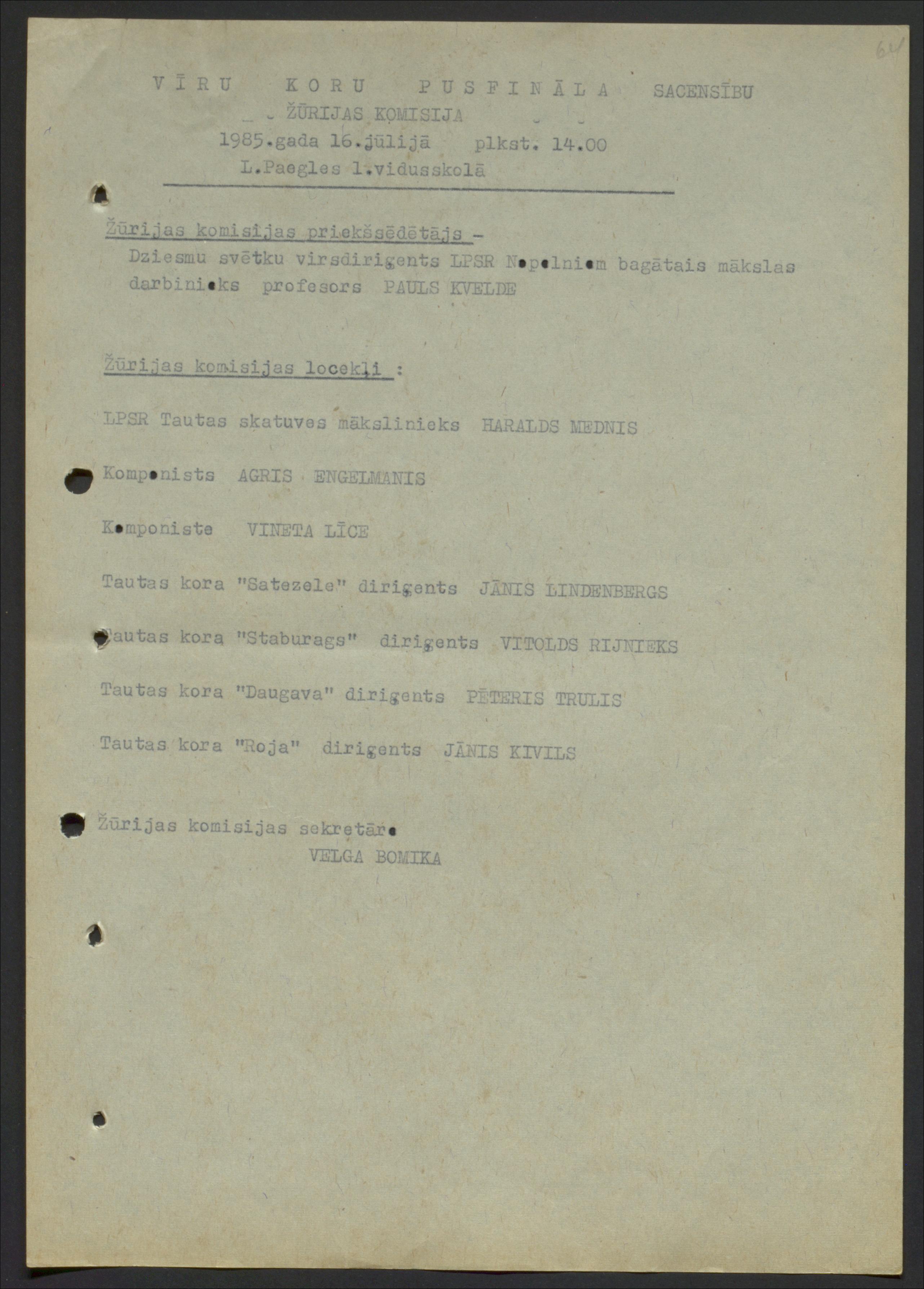 64

VĪRU KORU PUSFINĀLA SACENSĪBU
ŽŪRIJAS KOMISIJA
1985.gada 16.jūlijā plkst. 14.00
L.Paegles 1.vidusskolā

Žūrijas komisijas priekšsēdētājs -
Dziesmu svētku virsdirigents LPSR Nopelniem bagātais mākslas darbinieks profesors PAULS KVELDE

Žūrijas komisijas locekļi :

LPSR Tautas skatuves mākslinieks HARALDS MEDNIS

Komponists AGRIS ENGELMANIS

Komponiste VINETA LĪCE

Tautas kora "Satezele" dirigents JĀNIS LINDENBERGS

Tautas kora "Staburags" dirigents VITOLDS RIJNIEKS

Tautas kora "Daugava" dirigents PĒTERIS TRULIS

Tautas kora "Roja" dirigents JĀNIS KIVILS

Žūrijas komisijas sekretāre
VELGA BOMIKA